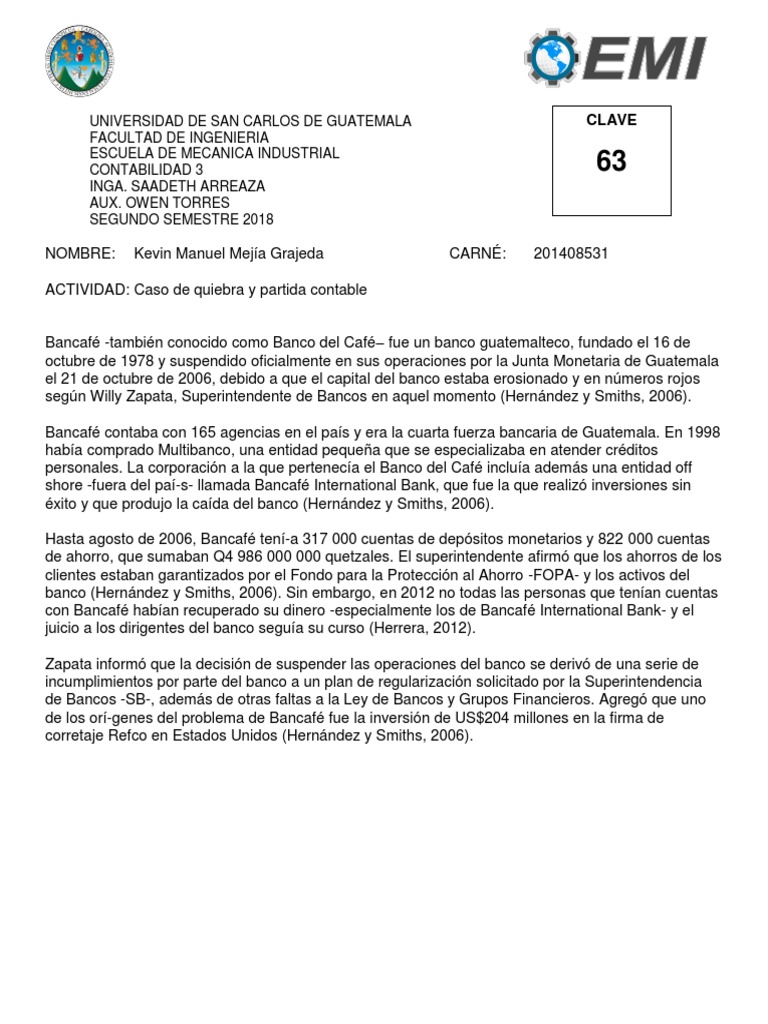 EMI

UNIVERSIDAD DE SAN CARLOS DE GUATEMALA
FACULTAD DE INGENIERIA
ESCUELA DE MECANICA INDUSTRIAL
CONTABILIDAD 3
INGA. SAADETH ARREAZA
AUX. OWEN TORRES
SEGUNDO SEMESTRE 2018

CLAVE
63

NOMBRE: Kevin Manuel Mejía Grajeda CARNÉ: 201408531

ACTIVIDAD: Caso de quiebra y partida contable

Bancafé -también conocido como Banco del Café– fue un banco guatemalteco, fundado el 16 de octubre de 1978 y suspendido oficialmente en sus operaciones por la Junta Monetaria de Guatemala el 21 de octubre de 2006, debido a que el capital del banco estaba erosionado y en números rojos según Willy Zapata, Superintendente de Bancos en aquel momento (Hernández y Smiths, 2006).

Bancafé contaba con 165 agencias en el país y era la cuarta fuerza bancaria de Guatemala. En 1998 había comprado Multibanco, una entidad pequeña que se especializaba en atender créditos personales. La corporación a la que pertenecía el Banco del Café incluía además una entidad off shore -fuera del paí-s- llamada Bancafé International Bank, que fue la que realizó inversiones sin éxito y que produjo la caída del banco (Hernández y Smiths, 2006).

Hasta agosto de 2006, Bancafé tení-a 317 000 cuentas de depósitos monetarios y 822 000 cuentas de ahorro, que sumaban Q4 986 000 000 quetzales. El superintendente afirmó que los ahorros de los clientes estaban garantizados por el Fondo para la Protección al Ahorro -FOPA- y los activos del banco (Hernández y Smiths, 2006). Sin embargo, en 2012 no todas las personas que tenían cuentas con Bancafé habían recuperado su dinero -especialmente los de Bancafé International Bank- y el juicio a los dirigentes del banco seguía su curso (Herrera, 2012).

Zapata informó que la decisión de suspender las operaciones del banco se derivó de una serie de incumplimientos por parte del banco a un plan de regularización solicitado por la Superintendencia de Bancos -SB-, además de otras faltas a la Ley de Bancos y Grupos Financieros. Agregó que uno de los orí-genes del problema de Bancafé fue la inversión de US$204 millones en la firma de corretaje Refco en Estados Unidos (Hernández y Smiths, 2006).